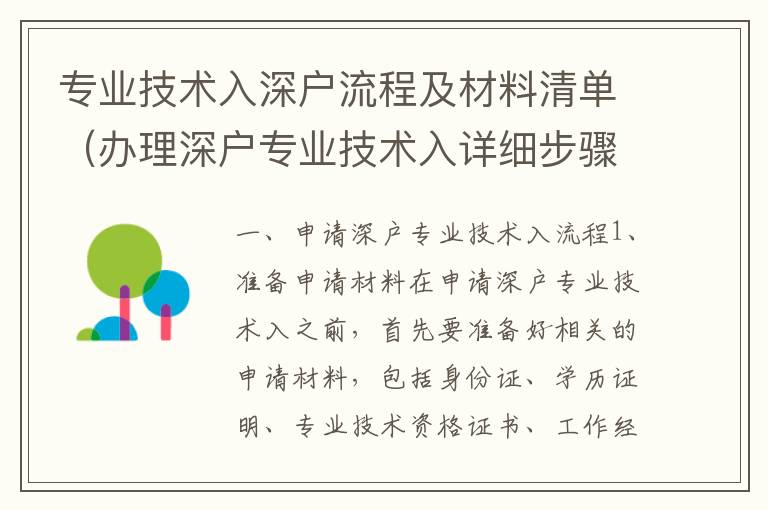 专业技术入深户流程及材料清单（办理深户专业技术入详细步骤

一、申请深户专业技术入流程1、准备申请材料在申请深户专业技术入之前，首先要准备好相关的申请材料，包括身份证、学历证明、专业技术资格证书、工作经